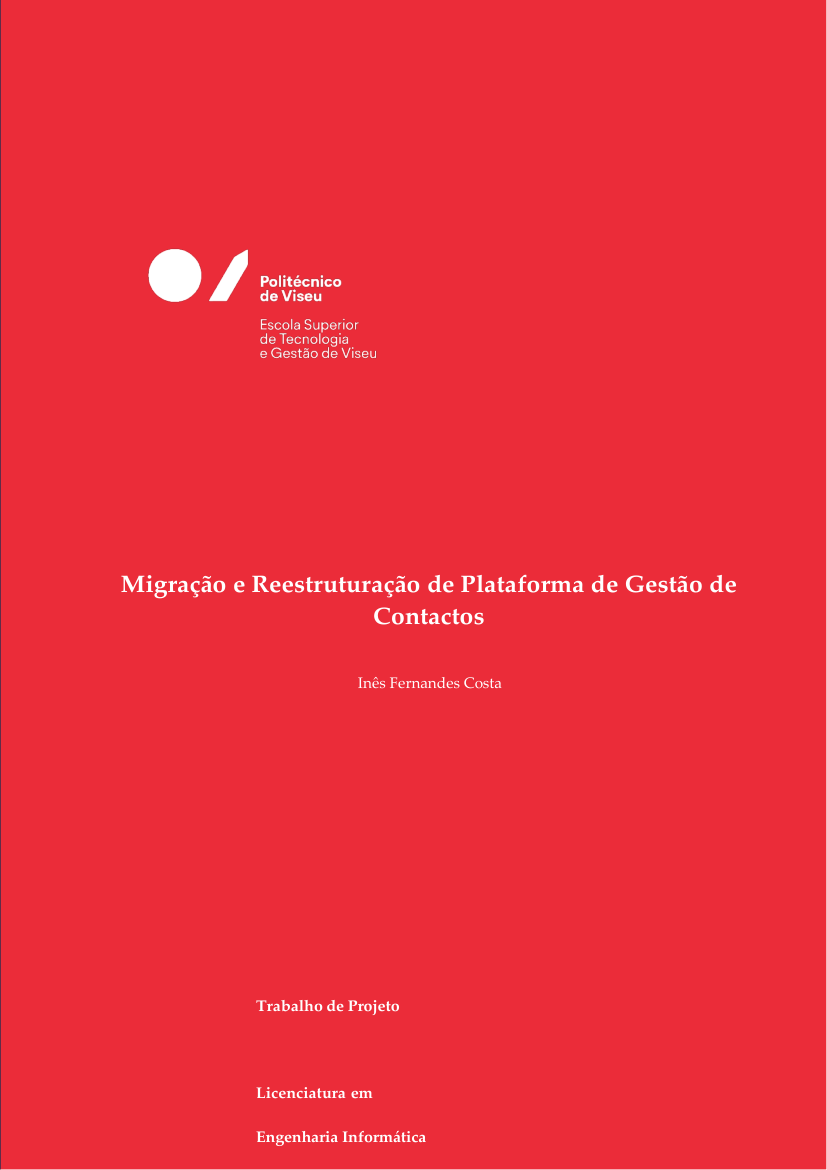 Politécnico
de Viseu

Escola Superior
de Tecnologia
e Gestão de Viseu

Migração e Reestruturação de Plataforma de Gestão de Contactos

Inês Fernandes Costa

Trabalho de Projeto

Licenciatura em

Engenharia Informática